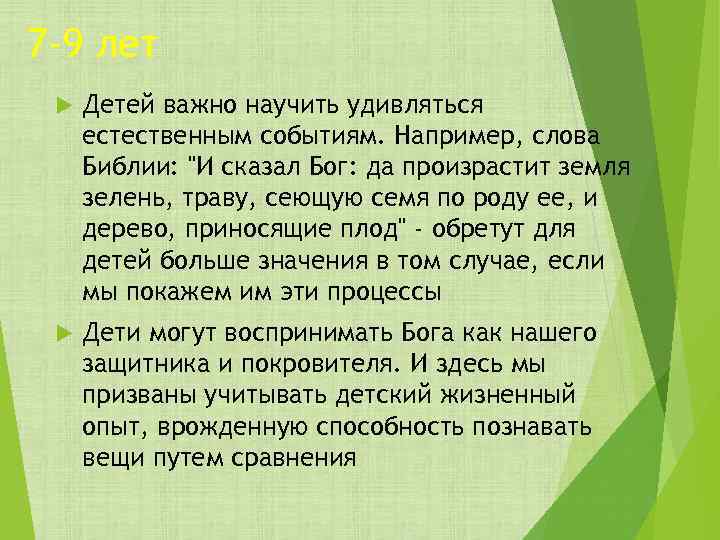 7-9 лет

Детей важно научить удивляться естественным событиям. Например, слова Библии: "И сказал Бог: да произрастит земля зелень, траву, сеющую семя по роду ее, и дерево, приносящие плод" - обретут для детей больше значения в том случае, если мы покажем им эти процессы

Дети могут воспринимать Бога как нашего защитника и покровителя. И здесь мы призваны учитывать детский жизненный опыт, врожденную способность познавать вещи путем сравнения